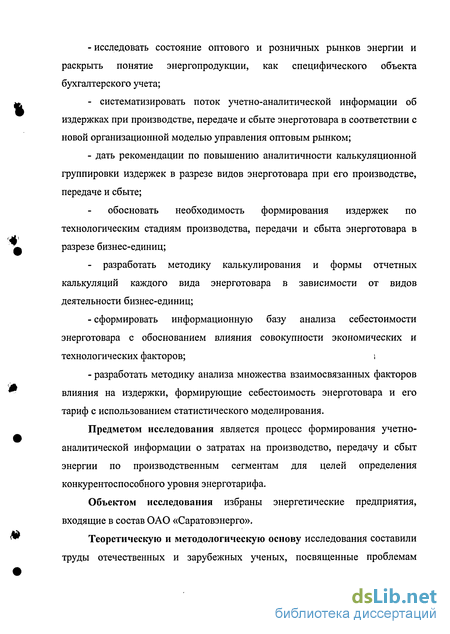 - исследовать состояние оптового и розничных рынков энергии и раскрыть понятие энергопродукции, как специфического объекта бухгалтерского учета;

- систематизировать поток учетно-аналитической информации об издержках при производстве, передаче и сбыте энерготовара в соответствии с новой организационной моделью управления оптовым рынком;

- дать рекомендации по повышению аналитичности калькуляционной группировки издержек в разрезе видов энерготовара при его производстве, передаче и сбыте;

- обосновать необходимость формирования издержек по технологическим стадиям производства, передачи и сбыта энерготовара в разрезе бизнес-единиц;

- разработать методику калькулирования и формы отчетных калькуляций каждого вида энерготовара в зависимости от видов деятельности бизнес-единиц;

- сформировать информационную базу анализа себестоимости энерготовара с обоснованием влияния совокупности экономических и технологических факторов;

- разработать методику анализа множества взаимосвязанных факторов влияния на издержки, формирующие себестоимость энерготовара и его тариф с использованием статистического моделирования.

Предметом исследования является процесс формирования учетно-аналитической информации о затратах на производство, передачу и сбыт энергии по производственным сегментам для целей определения конкурентоспособного уровня энерготарифа.

Объектом исследования избраны энергетические предприятия, входящие в состав ОАО «Саратовэнерго».

Теоретическую и методологическую основу исследования составили труды отечественных и зарубежных ученых, посвященные проблемам

dsLib.net
библиотека диссертаций